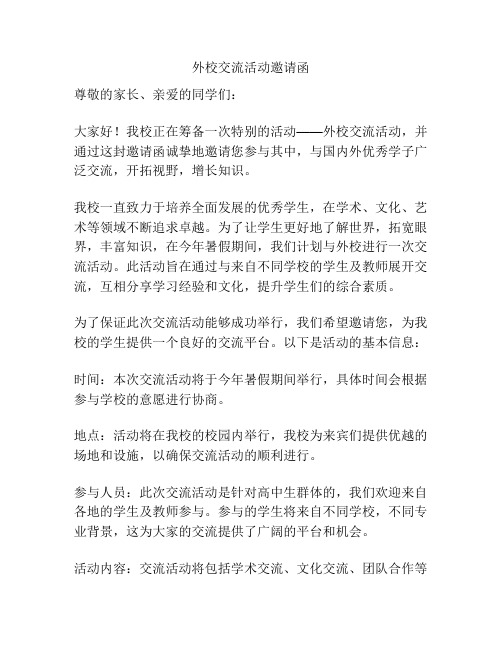 外校交流活动邀请函

尊敬的家长、亲爱的同学们：

大家好！我校正在筹备一次特别的活动——外校交流活动，并通过这封邀请函诚挚地邀请您参与其中，与国内外优秀学子广泛交流，开拓视野，增长知识。

我校一直致力于培养全面发展的优秀学生，在学术、文化、艺术等领域不断追求卓越。为了让学生更好地了解世界，拓宽眼界，丰富知识，在今年暑假期间，我们计划与外校进行一次交流活动。此活动旨在通过与来自不同学校的学生及教师展开交流，互相分享学习经验和文化，提升学生们的综合素质。

为了保证此次交流活动能够成功举行，我们希望邀请您，为我校的学生提供一个良好的交流平台。以下是活动的基本信息：

时间：本次交流活动将于今年暑假期间举行，具体时间会根据参与学校的意愿进行协商。

地点：活动将在我校的校园内举行，我校为来宾们提供优越的场地和设施，以确保交流活动的顺利进行。

参与人员：此次交流活动是针对高中生群体的，我们欢迎来自各地的学生及教师参与。参与的学生将来自不同学校，不同专业背景，这为大家的交流提供了广阔的平台和机会。

活动内容：交流活动将包括学术交流、文化交流、团队合作等